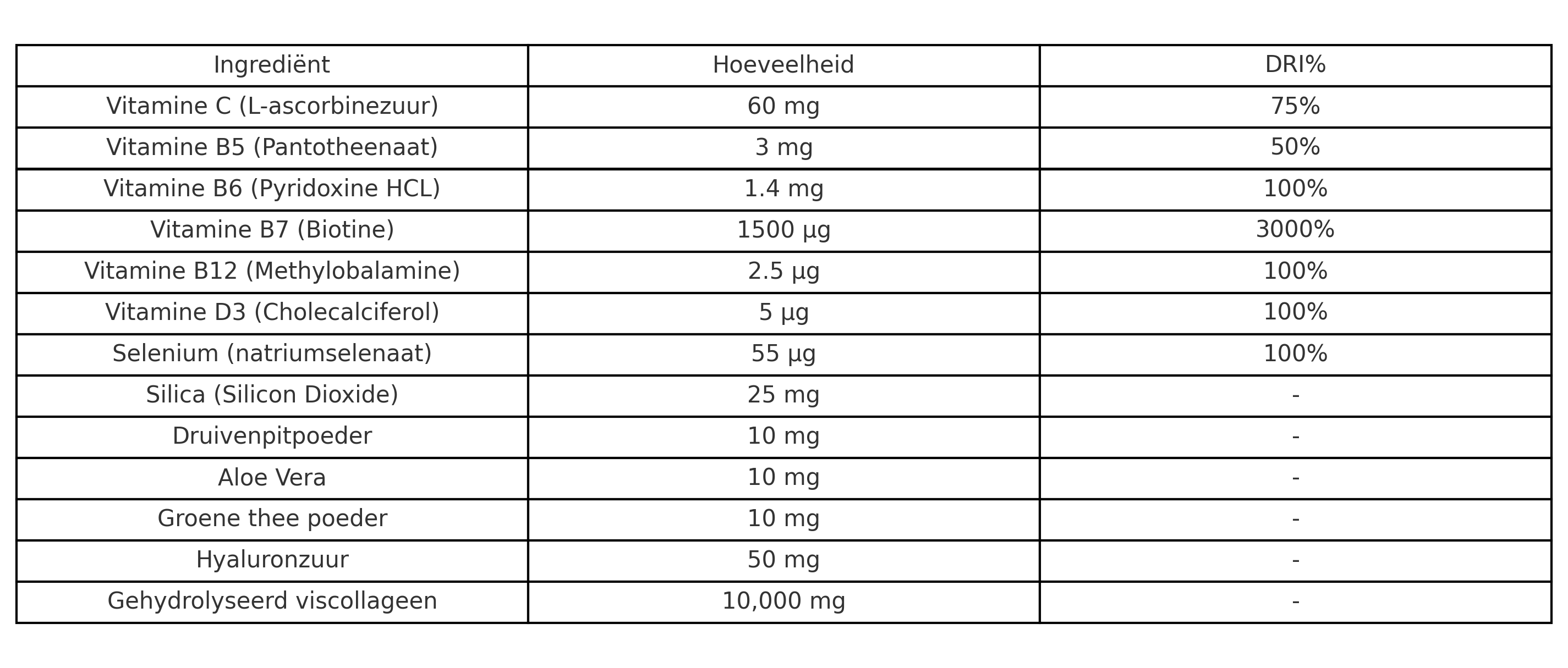 | Ingrediënt | Hoeveelheid | DRI% |
|---|---|---|
| Vitamine C (L-ascorbinezuur) | 60 mg | 75% |
| Vitamine B5 (Pantotheenaat) | 3 mg | 50% |
| Vitamine B6 (Pyridoxine HCL) | 1.4 mg | 100% |
| Vitamine B7 (Biotine) | 1500 µg | 3000% |
| Vitamine B12 (Methylobalamine) | 2.5 µg | 100% |
| Vitamine D3 (Cholecalciferol) | 5 µg | 100% |
| Selenium (natriumselenaat) | 55 µg | 100% |
| Silica (Silicon Dioxide) | 25 mg | - |
| Druivenpitpoeder | 10 mg | - |
| Aloe Vera | 10 mg | - |
| Groene thee poeder | 10 mg | - |
| Hyaluronzuur | 50 mg | - |
| Gehydrolyseerd viscollageen | 10,000 mg | - |